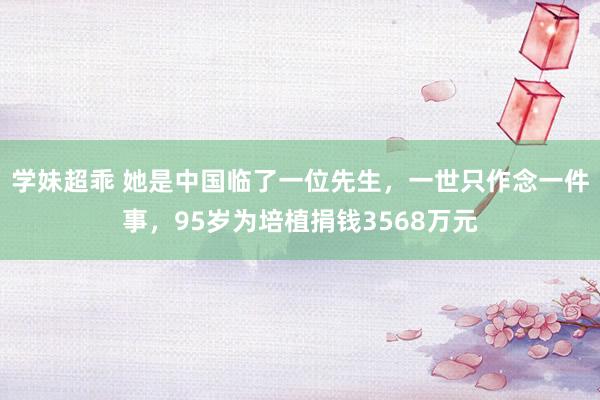 学妹超乖 她是中国临了一位先生，一世只作念一件事，95岁为培植捐钱3568万元